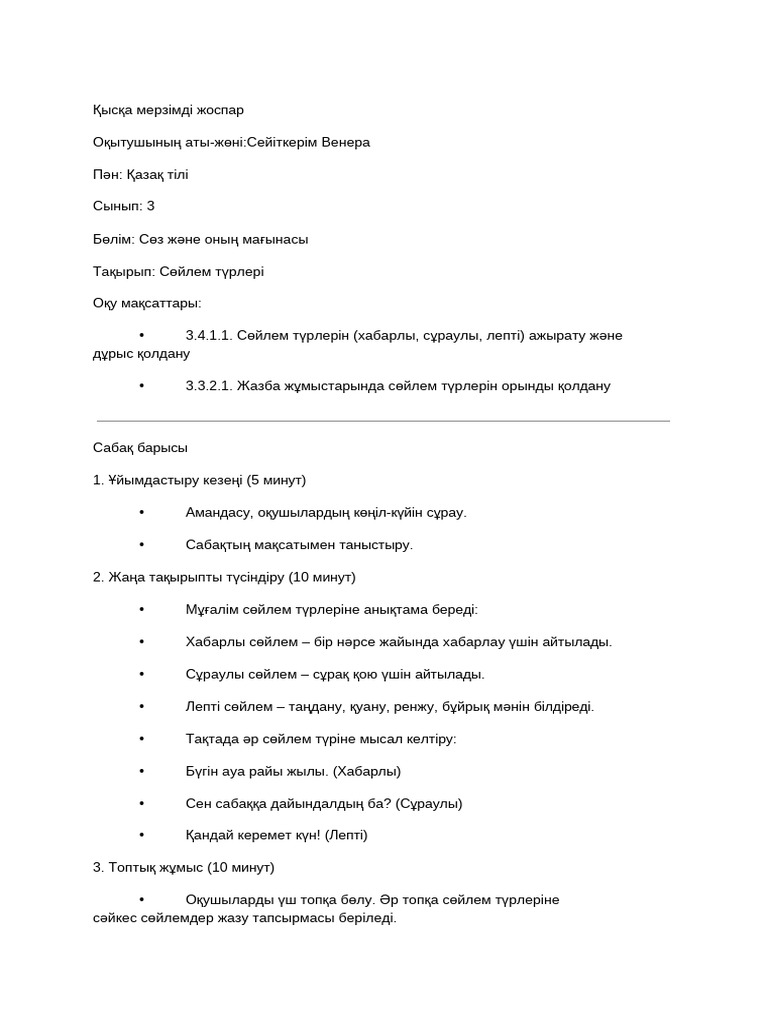 Қысқа мерзімді жоспар

Оқытушының аты-жөні:Сейіткерім Венера

Пән: Қазақ тілі

Сынып: 3

Бөлім: Сөз және оның мағынасы

Тақырып: Сөйлем түрлері

Оқу мақсаттары:

• 3.4.1.1. Сөйлем түрлерін (хабарлы, сұраулы, лепті) ажырату және дұрыс қолдану

• 3.3.2.1. Жазба жұмыстарында сөйлем түрлерін орынды қолдану

Сабақ барысы

1. Ұйымдастыру кезеңі (5 минут)

• Амандасу, оқушылардың көңіл-күйін сұрау.

• Сабақтың мақсатымен таныстыру.

2. Жаңа тақырыпты түсіндіру (10 минут)

• Мұғалім сөйлем түрлеріне анықтама береді:

• Хабарлы сөйлем – бір нәрсе жайында хабарлау үшін айтылады.

• Сұраулы сөйлем – сұрақ қою үшін айтылады.

• Лепті сөйлем – таңдану, қуану, ренжу, бұйрық мәнін білдіреді.

• Тақтада әр сөйлем түріне мысал келтіру:

• Бүгін ауа райы жылы. (Хабарлы)

• Сен сабаққа дайындалдың ба? (Сұраулы)

• Қандай керемет күн! (Лепті)

3. Топтық жұмыс (10 минут)

• Оқушыларды үш топқа бөлу. Әр топқа сөйлем түрлеріне сәйкес сөйлемдер жазу тапсырмасы беріледі.